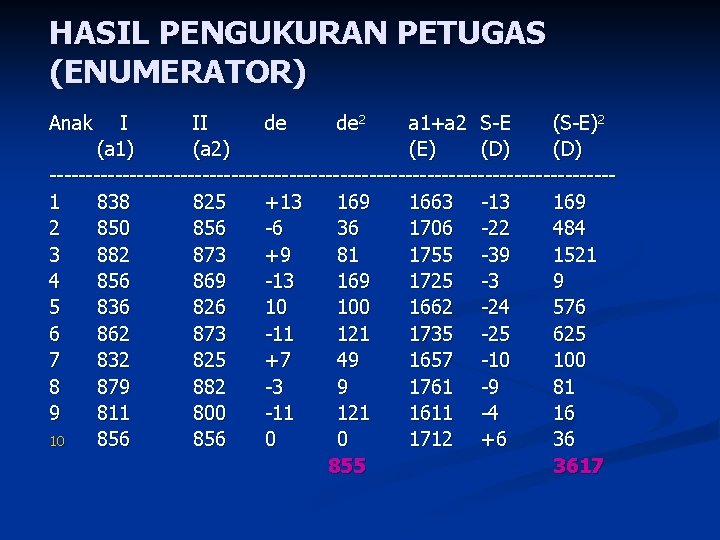 HASIL PENGUKURAN PETUGAS (ENUMERATOR)

| Anak | I (a1) | II (a2) | de | $de^2$ | a1+a2 (E) | S-E (D) | $(S-E)^2$ (D) |
|---|---|---|---|---|---|---|---|
| 1 | 838 | 825 | +13 | 169 | 1663 | -13 | 169 |
| 2 | 850 | 856 | -6 | 36 | 1706 | -22 | 484 |
| 3 | 882 | 873 | +9 | 81 | 1755 | -39 | 1521 |
| 4 | 856 | 869 | -13 | 169 | 1725 | -3 | 9 |
| 5 | 836 | 826 | 10 | 100 | 1662 | -24 | 576 |
| 6 | 862 | 873 | -11 | 121 | 1735 | -25 | 625 |
| 7 | 832 | 825 | +7 | 49 | 1657 | -10 | 100 |
| 8 | 879 | 882 | -3 | 9 | 1761 | -9 | 81 |
| 9 | 811 | 800 | -11 | 121 | 1611 | -4 | 16 |
| 10 | 856 | 856 | 0 | 0 | 1712 | +6 | 36 |
|  |  |  |  | 855 |  |  | 3617 |